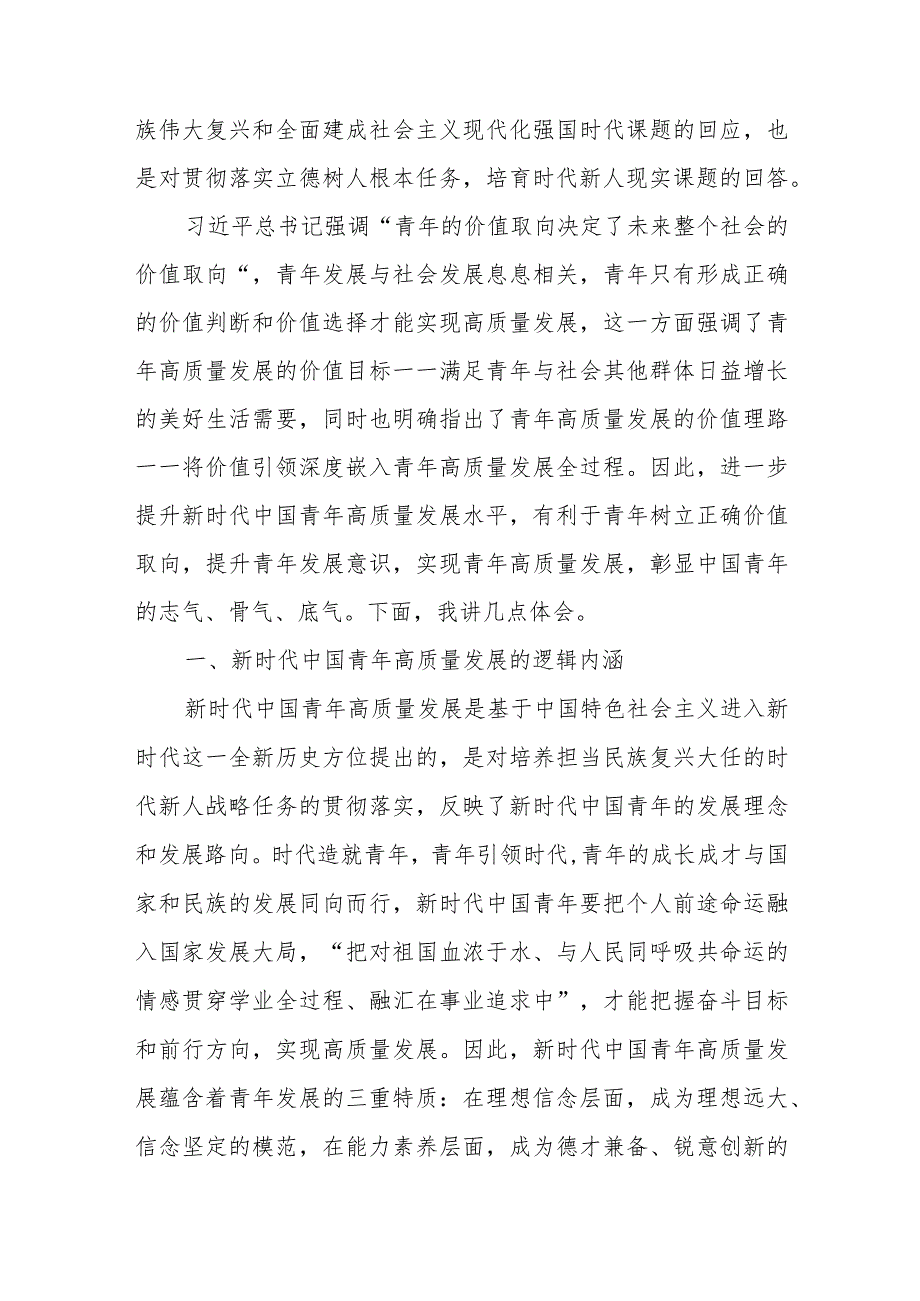 族伟大复兴和全面建成社会主义现代化强国时代课题的回应，也是对贯彻落实立德树人根本任务，培育时代新人现实课题的回答。

习近平总书记强调“青年的价值取向决定了未来整个社会的价值取向“，青年发展与社会发展息息相关，青年只有形成正确的价值判断和价值选择才能实现高质量发展，这一方面强调了青年高质量发展的价值目标一一满足青年与社会其他群体日益增长的美好生活需要，同时也明确指出了青年高质量发展的价值理路一一将价值引领深度嵌入青年高质量发展全过程。因此，进一步提升新时代中国青年高质量发展水平，有利于青年树立正确价值取向，提升青年发展意识，实现青年高质量发展，彰显中国青年的志气、骨气、底气。下面，我讲几点体会。

一、新时代中国青年高质量发展的逻辑内涵

新时代中国青年高质量发展是基于中国特色社会主义进入新时代这一全新历史方位提出的，是对培养担当民族复兴大任的时代新人战略任务的贯彻落实，反映了新时代中国青年的发展理念和发展路向。时代造就青年，青年引领时代,青年的成长成才与国家和民族的发展同向而行，新时代中国青年要把个人前途命运融入国家发展大局，“把对祖国血浓于水、与人民同呼吸共命运的情感贯穿学业全过程、融汇在事业追求中”，才能把握奋斗目标和前行方向，实现高质量发展。因此，新时代中国青年高质量发展蕴含着青年发展的三重特质：在理想信念层面，成为理想远大、信念坚定的模范，在能力素养层面，成为德才兼备、锐意创新的